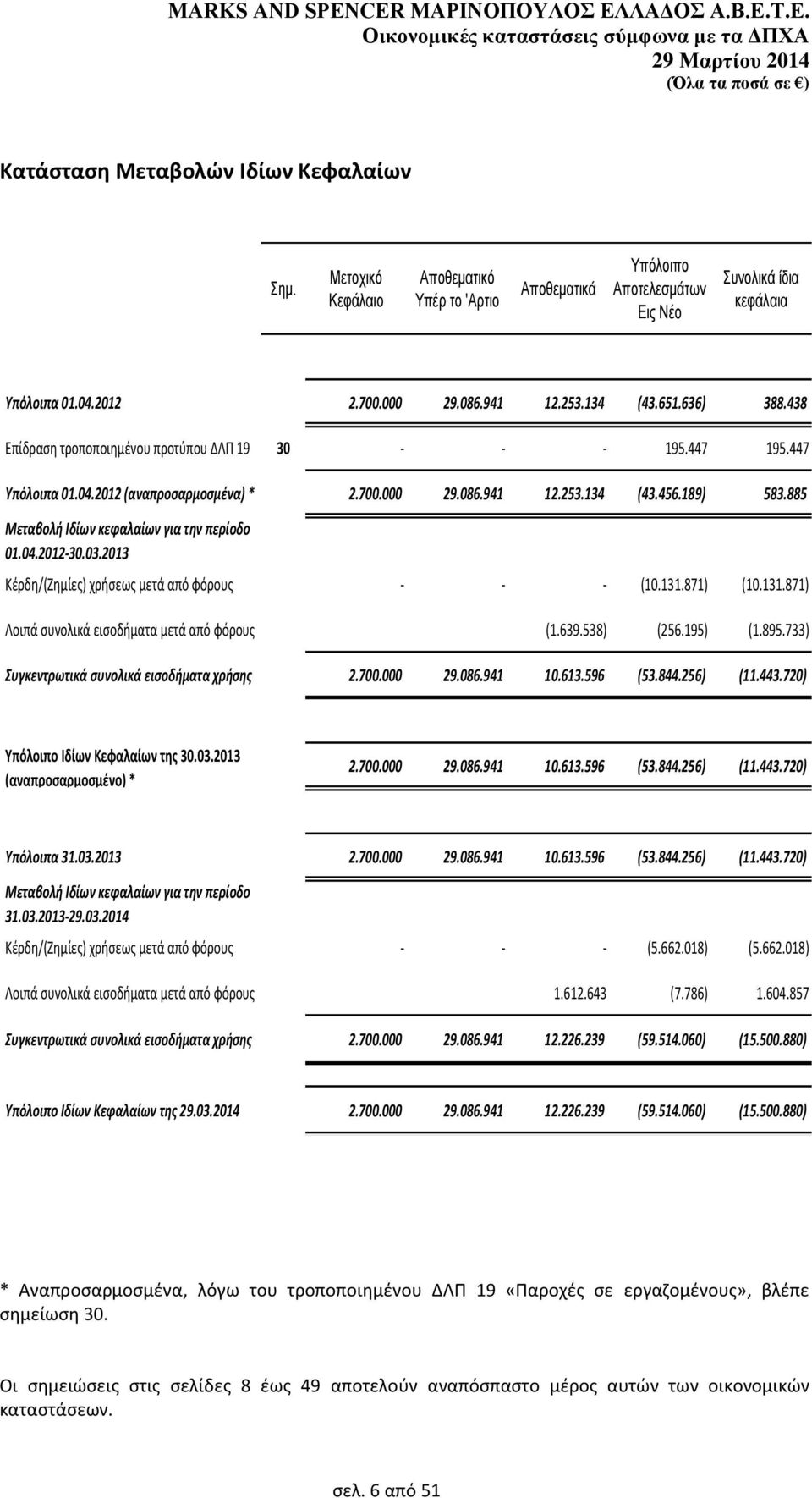 MARKS AND SPENCER ΜΑΡΙΝΟΠΟΥΛΟΣ ΕΛΛΑΔΟΣ Α.Β.Ε.Τ.Ε.
Οικονομικές καταστάσεις σύμφωνα με τα ΔΠΧΑ
29 Μαρτίου 2014
(Όλα τα ποσά σε €)

Κατάσταση Μεταβολών Ιδίων Κεφαλαίων

| | Σημ. | Μετοχικό Κεφάλαιο | Αποθεματικό Υπέρ το 'Αρτιο | Αποθεματικά | Υπόλοιπο Αποτελεσμάτων Εις Νέο | Συνολικά ίδια κεφάλαια |
|---|---|---|---|---|---|---|
| Υπόλοιπα 01.04.2012 | | 2.700.000 | 29.086.941 | 12.253.134 | (43.651.636) | 388.438 |
| Επίδραση τροποποιημένου προτύπου ΔΛΠ 19 | 30 | - | - | - | 195.447 | 195.447 |
| Υπόλοιπα 01.04.2012 (αναπροσαρμοσμένα) * | | 2.700.000 | 29.086.941 | 12.253.134 | (43.456.189) | 583.885 |
| Μεταβολή Ιδίων κεφαλαίων για την περίοδο 01.04.2012-30.03.2013 | | | | | | |
| Κέρδη/(Ζημίες) χρήσεως μετά από φόρους | | - | - | - | (10.131.871) | (10.131.871) |
| Λοιπά συνολικά εισοδήματα μετά από φόρους | | | | (1.639.538) | (256.195) | (1.895.733) |
| Συγκεντρωτικά συνολικά εισοδήματα χρήσης | | 2.700.000 | 29.086.941 | 10.613.596 | (53.844.256) | (11.443.720) |
| Υπόλοιπο Ιδίων Κεφαλαίων της 30.03.2013 (αναπροσαρμοσμένο) * | | 2.700.000 | 29.086.941 | 10.613.596 | (53.844.256) | (11.443.720) |
| Υπόλοιπα 31.03.2013 | | 2.700.000 | 29.086.941 | 10.613.596 | (53.844.256) | (11.443.720) |
| Μεταβολή Ιδίων κεφαλαίων για την περίοδο 31.03.2013-29.03.2014 | | | | | | |
| Κέρδη/(Ζημίες) χρήσεως μετά από φόρους | | - | - | - | (5.662.018) | (5.662.018) |
| Λοιπά συνολικά εισοδήματα μετά από φόρους | | | | 1.612.643 | (7.786) | 1.604.857 |
| Συγκεντρωτικά συνολικά εισοδήματα χρήσης | | 2.700.000 | 29.086.941 | 12.226.239 | (59.514.060) | (15.500.880) |
| Υπόλοιπο Ιδίων Κεφαλαίων της 29.03.2014 | | 2.700.000 | 29.086.941 | 12.226.239 | (59.514.060) | (15.500.880) |

* Αναπροσαρμοσμένα, λόγω του τροποποιημένου ΔΛΠ 19 «Παροχές σε εργαζομένους», βλέπε σημείωση 30.

Οι σημειώσεις στις σελίδες 8 έως 49 αποτελούν αναπόσπαστο μέρος αυτών των οικονομικών καταστάσεων.

σελ. 6 από 51